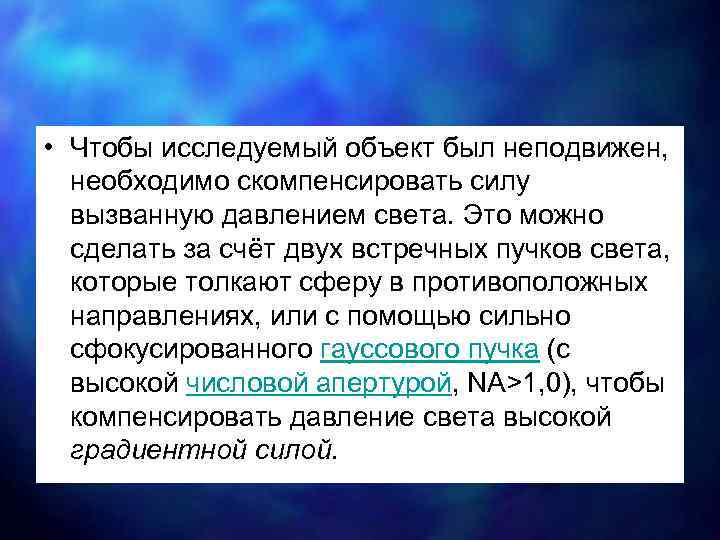 • Чтобы исследуемый объект был неподвижен, необходимо скомпенсировать силу вызванную давлением света. Это можно сделать за счёт двух встречных пучков света, которые толкают сферу в противоположных направлениях, или с помощью сильно сфокусированного гауссового пучка (с высокой числовой апертурой, NA>1,0), чтобы компенсировать давление света высокой градиентной силой.